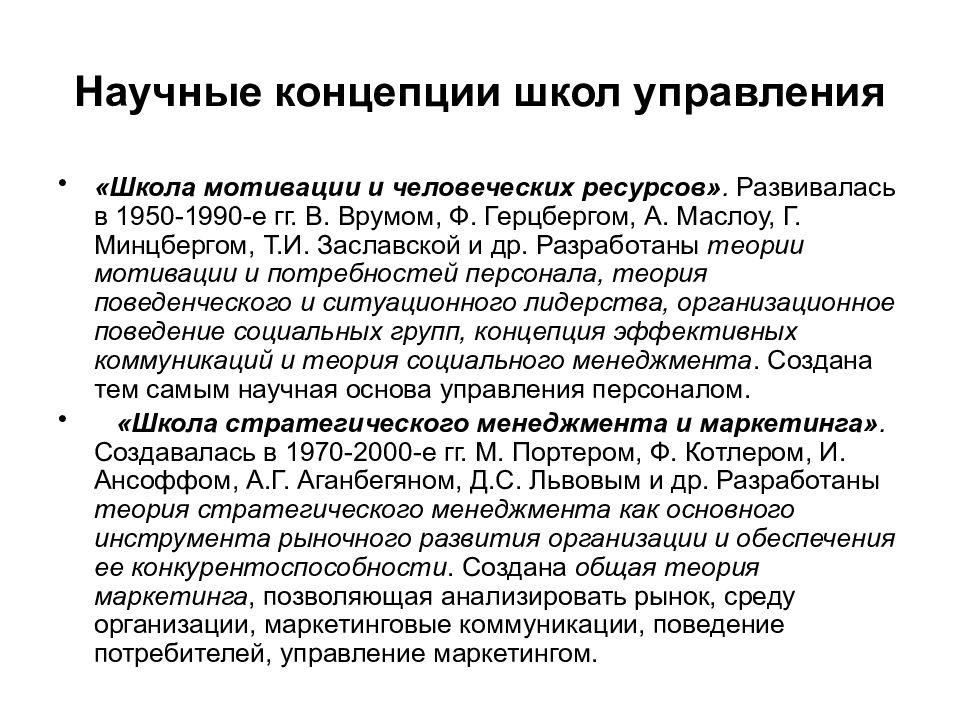 Научные концепции школ управления

• «Школа мотивации и человеческих ресурсов». Развивалась в 1950-1990-е гг. В. Врумом, Ф. Герцбергом, А. Маслоу, Г. Минцбергом, Т.И. Заславской и др. Разработаны теории мотивации и потребностей персонала, теория поведенческого и ситуационного лидерства, организационное поведение социальных групп, концепция эффективных коммуникаций и теория социального менеджмента. Создана тем самым научная основа управления персоналом.

• «Школа стратегического менеджмента и маркетинга». Создавалась в 1970-2000-е гг. М. Портером, Ф. Котлером, И. Ансоффом, А.Г. Аганбегяном, Д.С. Львовым и др. Разработаны теория стратегического менеджмента как основного инструмента рыночного развития организации и обеспечения ее конкурентоспособности. Создана общая теория маркетинга, позволяющая анализировать рынок, среду организации, маркетинговые коммуникации, поведение потребителей, управление маркетингом.